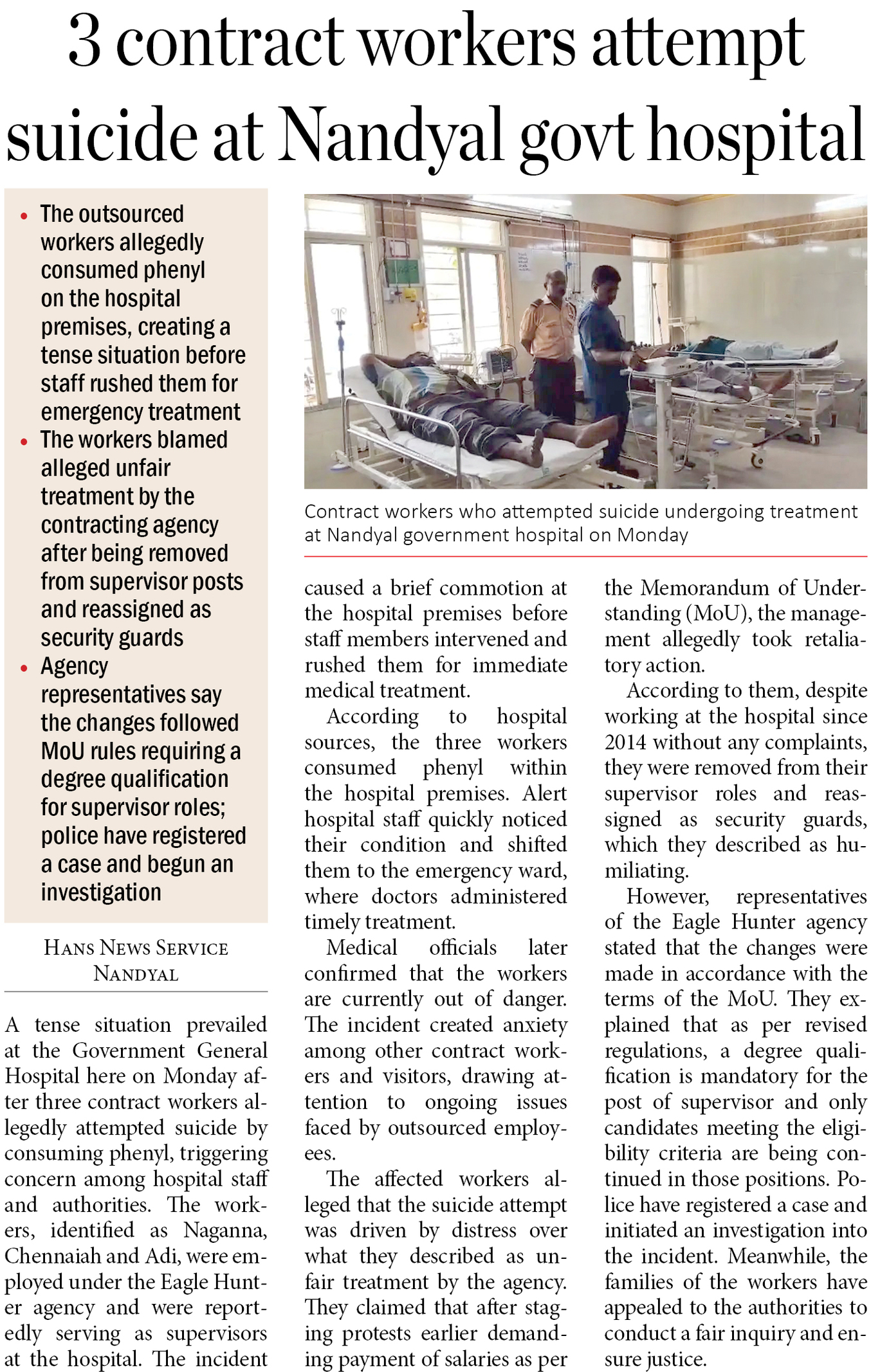 3 contract workers attempt suicide at Nandyal govt hospital

• The outsourced workers allegedly consumed phenyl on the hospital premises, creating a tense situation before staff rushed them for emergency treatment
• The workers blamed alleged unfair treatment by the contracting agency after being removed from supervisor posts and reassigned as security guards
• Agency representatives say the changes followed MoU rules requiring a degree qualification for supervisor roles; police have registered a case and begun an investigation

Contract workers who attempted suicide undergoing treatment at Nandyal government hospital on Monday

HANS NEWS SERVICE
NANDYAL

A tense situation prevailed at the Government General Hospital here on Monday after three contract workers allegedly attempted suicide by consuming phenyl, triggering concern among hospital staff and authorities. The workers, identified as Naganna, Chennaiah and Adi, were employed under the Eagle Hunter agency and were reportedly serving as supervisors at the hospital. The incident caused a brief commotion at the hospital premises before staff members intervened and rushed them for immediate medical treatment.

According to hospital sources, the three workers consumed phenyl within the hospital premises. Alert hospital staff quickly noticed their condition and shifted them to the emergency ward, where doctors administered timely treatment.

Medical officials later confirmed that the workers are currently out of danger. The incident created anxiety among other contract workers and visitors, drawing attention to ongoing issues faced by outsourced employees.

The affected workers alleged that the suicide attempt was driven by distress over what they described as unfair treatment by the agency. They claimed that after staging protests earlier demanding payment of salaries as per the Memorandum of Understanding (MoU), the management allegedly took retaliatory action.

According to them, despite working at the hospital since 2014 without any complaints, they were removed from their supervisor roles and reassigned as security guards, which they described as humiliating.

However, representatives of the Eagle Hunter agency stated that the changes were made in accordance with the terms of the MoU. They explained that as per revised regulations, a degree qualification is mandatory for the post of supervisor and only candidates meeting the eligibility criteria are being continued in those positions. Police have registered a case and initiated an investigation into the incident. Meanwhile, the families of the workers have appealed to the authorities to conduct a fair inquiry and ensure justice.